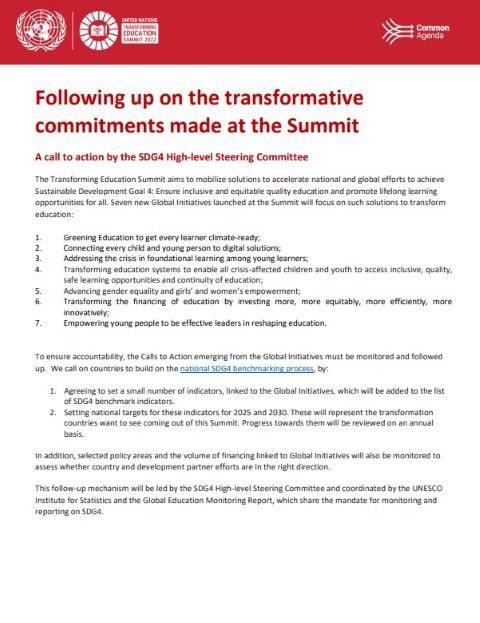 UNITED NATIONS TRANSFORMING EDUCATION SUMMIT 2022

Common Agenda

Following up on the transformative commitments made at the Summit

A call to action by the SDG4 High-level Steering Committee

The Transforming Education Summit aims to mobilize solutions to accelerate national and global efforts to achieve Sustainable Development Goal 4: Ensure inclusive and equitable quality education and promote lifelong learning opportunities for all. Seven new Global Initiatives launched at the Summit will focus on such solutions to transform education:

1. Greening Education to get every learner climate-ready;
2. Connecting every child and young person to digital solutions;
3. Addressing the crisis in foundational learning among young learners;
4. Transforming education systems to enable all crisis-affected children and youth to access inclusive, quality, safe learning opportunities and continuity of education;
5. Advancing gender equality and girls' and women's empowerment;
6. Transforming the financing of education by investing more, more equitably, more efficiently, more innovatively;
7. Empowering young people to be effective leaders in reshaping education.

To ensure accountability, the Calls to Action emerging from the Global Initiatives must be monitored and followed up. We call on countries to build on the national SDG4 benchmarking process, by:

1. Agreeing to set a small number of indicators, linked to the Global Initiatives, which will be added to the list of SDG4 benchmark indicators.
2. Setting national targets for these indicators for 2025 and 2030. These will represent the transformation countries want to see coming out of this Summit. Progress towards them will be reviewed on an annual basis.

In addition, selected policy areas and the volume of financing linked to Global Initiatives will also be monitored to assess whether country and development partner efforts are in the right direction.

This follow-up mechanism will be led by the SDG4 High-level Steering Committee and coordinated by the UNESCO Institute for Statistics and the Global Education Monitoring Report, which share the mandate for monitoring and reporting on SDG4.